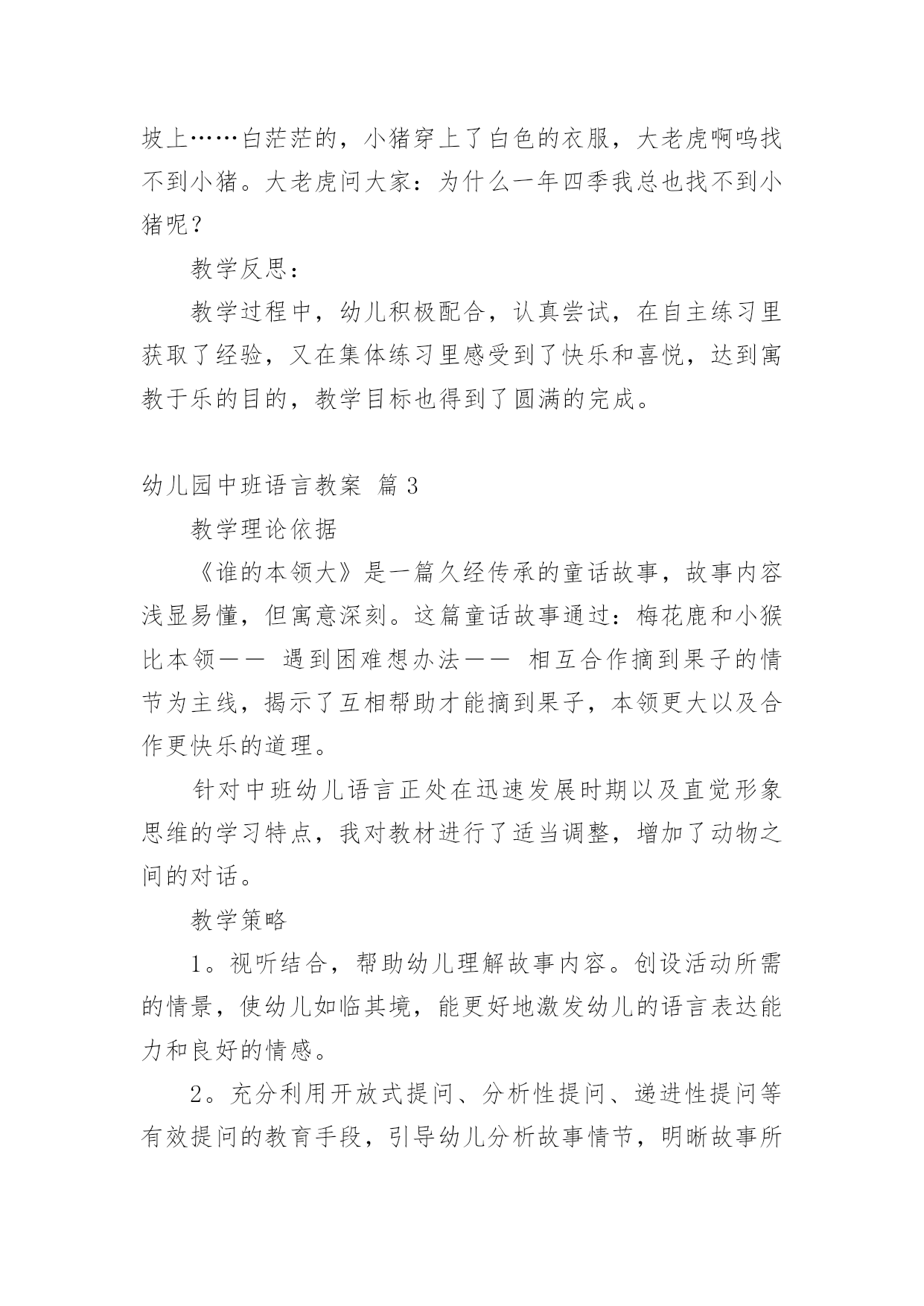 坡上……白茫茫的，小猪穿上了白色的衣服，大老虎啊呜找不到小猪。大老虎问大家：为什么一年四季我总也找不到小猪呢？

教学反思：

教学过程中，幼儿积极配合，认真尝试，在自主练习里获取了经验，又在集体练习里感受到了快乐和喜悦，达到寓教于乐的目的，教学目标也得到了圆满的完成。

幼儿园中班语言教案 篇3

教学理论依据

《谁的本领大》是一篇久经传承的童话故事，故事内容浅显易懂，但寓意深刻。这篇童话故事通过：梅花鹿和小猴比本领—— 遇到困难想办法—— 相互合作摘到果子的情节为主线，揭示了互相帮助才能摘到果子，本领更大以及合作更快乐的道理。

针对中班幼儿语言正处在迅速发展时期以及直觉形象思维的学习特点，我对教材进行了适当调整，增加了动物之间的对话。

教学策略

1。视听结合，帮助幼儿理解故事内容。创设活动所需的情景，使幼儿如临其境，能更好地激发幼儿的语言表达能力和良好的情感。

2。充分利用开放式提问、分析性提问、递进性提问等有效提问的教育手段，引导幼儿分析故事情节，明晰故事所